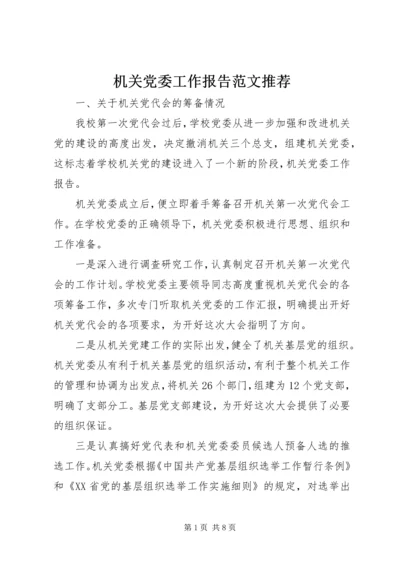 机关党委工作报告范文推荐

一、关于机关党代会的筹备情况

我校第一次党代会过后，学校党委从进一步加强和改进机关党的建设的高度出发，决定撤消机关三个总支，组建机关党委，这标志着学校机关党的建设进入了一个新的阶段，机关党委工作报告。

机关党委成立后，便立即着手筹备召开机关第一次党代会工作。在学校党委的正确领导下，机关党委积极进行思想、组织和工作准备。

一是深入进行调查研究工作，认真制定召开机关第一次党代会的工作计划。学校党委主要领导同志高度重视机关党代会的各项筹备工作，多次专门听取机关党委的工作汇报，明确提出开好机关党代会的各项要求，为开好这次大会指明了方向。

二是从机关党建工作的实际出发，健全了机关基层党的组织。机关党委从有利于机关基层党的组织活动，有利于整个机关工作的管理和协调为出发点，将机关26个部门，组建为12个党支部，明确了支部分工。基层党支部建设，为开好这次大会提供了必要的组织保证。

三是认真搞好党代表和机关党委委员候选人预备人选的推选工作。机关党委根据《中国共产党基层组织选举工作暂行条例》和《XX省党的基层组织选举工作实施细则》的规定，对选举出

第1页 共8页